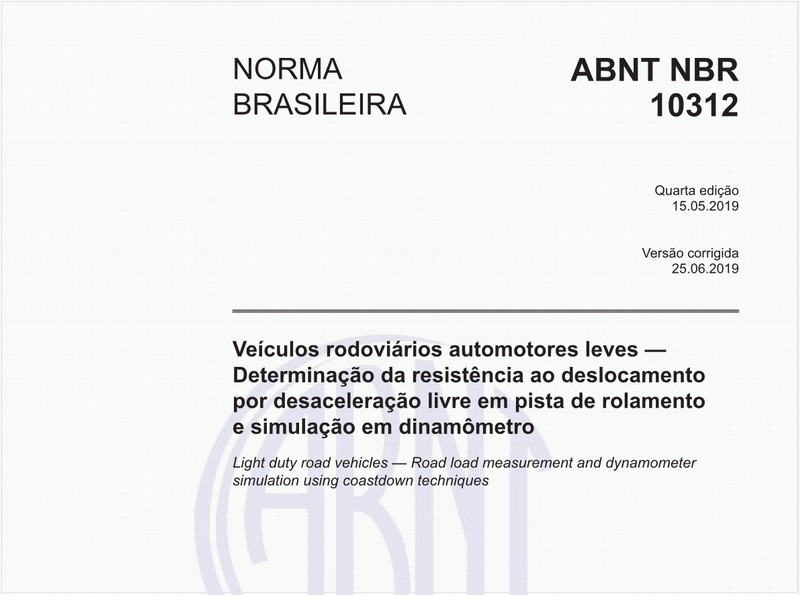 NORMA BRASILEIRA

ABNT NBR 10312

Quarta edição
15.05.2019

Versão corrigida
25.06.2019

Veículos rodoviários automotores leves — Determinação da resistência ao deslocamento por desaceleração livre em pista de rolamento e simulação em dinamômetro

Light duty road vehicles — Road load measurement and dynamometer simulation using coastdown techniques

ABNT